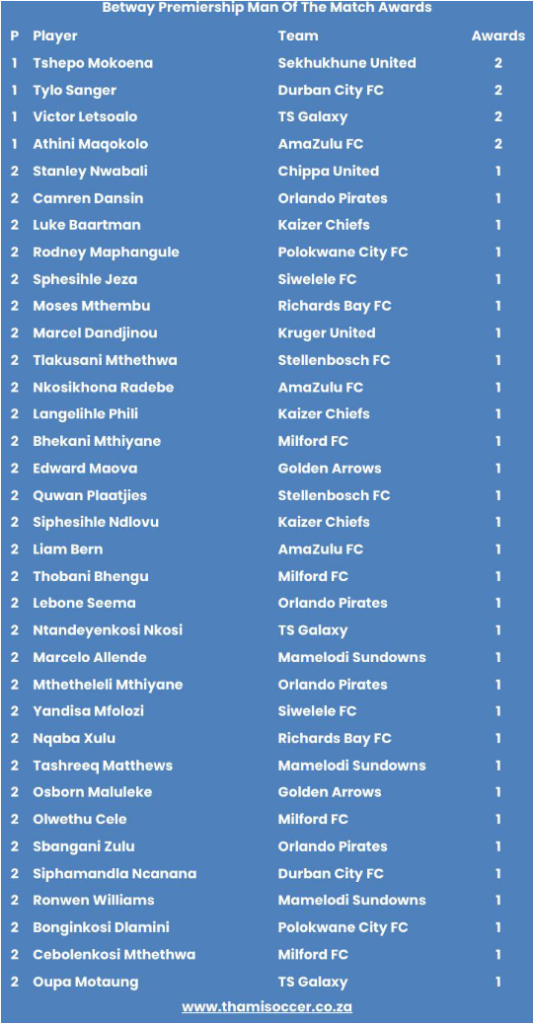 Betway Premiership Man Of The Match Awards

| P | Player | Team | Awards |
|---|---|---|---|
| 1 | Tshepo Mokoena | Sekhukhune United | 2 |
| 1 | Tylo Sanger | Durban City FC | 2 |
| 1 | Victor Letsoalo | TS Galaxy | 2 |
| 1 | Athini Maqokolo | AmaZulu FC | 2 |
| 2 | Stanley Nwabali | Chippa United | 1 |
| 2 | Camren Dansin | Orlando Pirates | 1 |
| 2 | Luke Baartman | Kaizer Chiefs | 1 |
| 2 | Rodney Maphangule | Polokwane City FC | 1 |
| 2 | Sphesihle Jeza | Siwelele FC | 1 |
| 2 | Moses Mthembu | Richards Bay FC | 1 |
| 2 | Marcel Dandjinou | Kruger United | 1 |
| 2 | Tlakusani Mthethwa | Stellenbosch FC | 1 |
| 2 | Nkosikhona Radebe | AmaZulu FC | 1 |
| 2 | Langelihle Phili | Kaizer Chiefs | 1 |
| 2 | Bhekani Mthiyane | Milford FC | 1 |
| 2 | Edward Maova | Golden Arrows | 1 |
| 2 | Quwan Plaatjies | Stellenbosch FC | 1 |
| 2 | Siphesihle Ndlovu | Kaizer Chiefs | 1 |
| 2 | Liam Bern | AmaZulu FC | 1 |
| 2 | Thobani Bhengu | Milford FC | 1 |
| 2 | Lebone Seema | Orlando Pirates | 1 |
| 2 | Ntandeyenkosi Nkosi | TS Galaxy | 1 |
| 2 | Marcelo Allende | Mamelodi Sundowns | 1 |
| 2 | Mthetheleli Mthiyane | Orlando Pirates | 1 |
| 2 | Yandisa Mfolozi | Siwelele FC | 1 |
| 2 | Nqaba Xulu | Richards Bay FC | 1 |
| 2 | Tashreeq Matthews | Mamelodi Sundowns | 1 |
| 2 | Osborn Maluleke | Golden Arrows | 1 |
| 2 | Olwethu Cele | Milford FC | 1 |
| 2 | Sbangani Zulu | Orlando Pirates | 1 |
| 2 | Siphamandla Ncanana | Durban City FC | 1 |
| 2 | Ronwen Williams | Mamelodi Sundowns | 1 |
| 2 | Bonginkosi Dlamini | Polokwane City FC | 1 |
| 2 | Cebolenkosi Mthethwa | Milford FC | 1 |
| 2 | Oupa Motaung | TS Galaxy | 1 |

www.thamisoccer.co.za